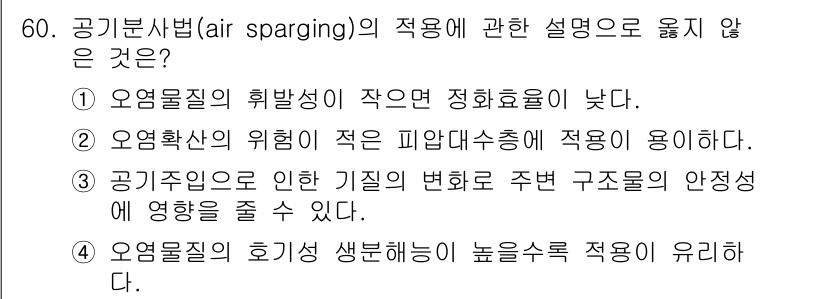 60. 공기분사법(air sparging)의 적용에 관한 설명으로 옳지 않은 것은?

① 오염물질의 휘발성이 작으면 정화효율이 낮다.

② 오염확산의 위험이 적은 피압대수층에 적용이 용이하다.

③ 공기주입으로 인한 기질의 변화로 주변 구조물의 안정성에 영향을 줄 수 있다.

④ 오염물질의 호기성 생분해능이 높을수록 적용이 유리하다.